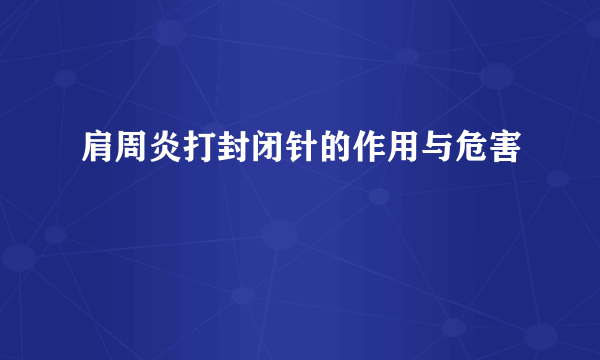 肩周炎打封闭针的作用与危害